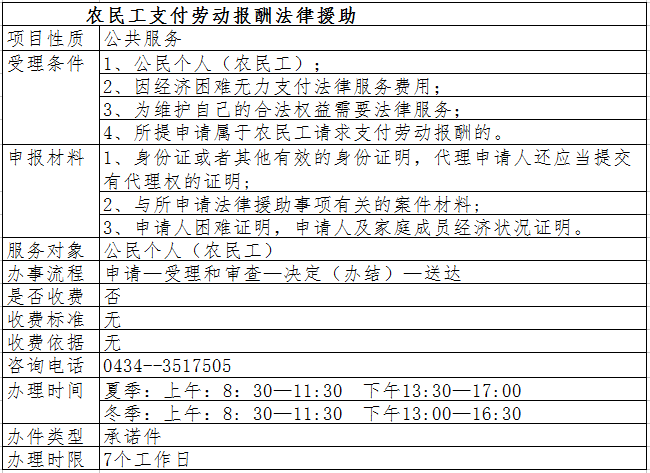 农民工支付劳动报酬法律援助

| 项目性质 | 公共服务 |
|---|---|
| 受理条件 | 1、公民个人（农民工）； |
| | 2、因经济困难无力支付法律服务费用； |
| | 3、为维护自己的合法权益需要法律服务； |
| | 4、所提申请属于农民工请求支付劳动报酬的。 |
| 申报材料 | 1、身份证或者其他有效的身份证明，代理申请人还应当提交有代理权的证明； |
| | 2、与所申请法律援助事项有关的案件材料； |
| | 3、申请人困难证明，申请人及家庭成员经济状况证明。 |
| 服务对象 | 公民个人（农民工） |
| 办事流程 | 申请—受理和审查—决定（办结）—送达 |
| 是否收费 | 否 |
| 收费标准 | 无 |
| 收费依据 | 无 |
| 咨询电话 | 0434--3517505 |
| 办理时间 | 夏季：上午：8：30—11:30　下午13:30—17:00 |
| | 冬季：上午：8：30—11:30　下午13:00—16:30 |
| 办件类型 | 承诺件 |
| 办理时限 | 7个工作日 |